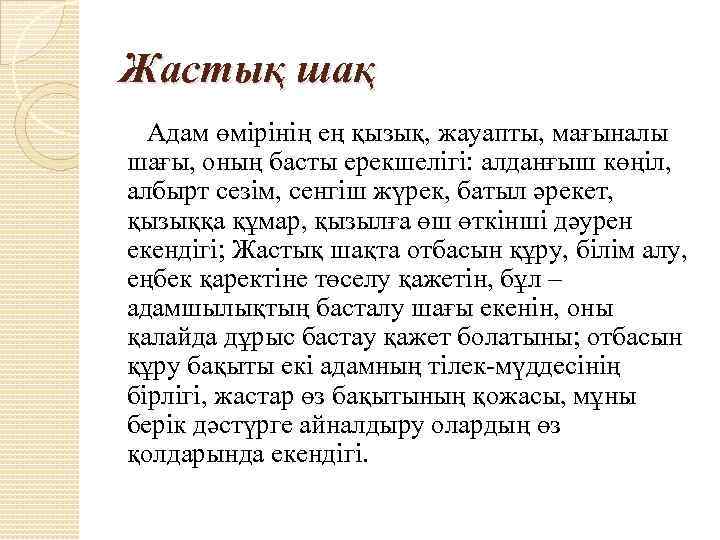 Жастық шақ

Адам өмірінің ең қызық, жауапты, мағыналы шағы, оның басты ерекшелігі: алданғыш көңіл, албырт сезім, сенгіш жүрек, батыл әрекет, қызыққа құмар, қызылға өш өткінші дәурен екендігі; Жастық шақта отбасын құру, білім алу, еңбек қаректіне төселу қажетін, бұл – адамшылықтың басталу шағы екенін, оны қалайда дұрыс бастау қажет болатыны; отбасын құру бақыты екі адамның тілек-мүддесінің бірлігі, жастар өз бақытының қожасы, мұны берік дәстүрге айналдыру олардың өз қолдарында екендігі.